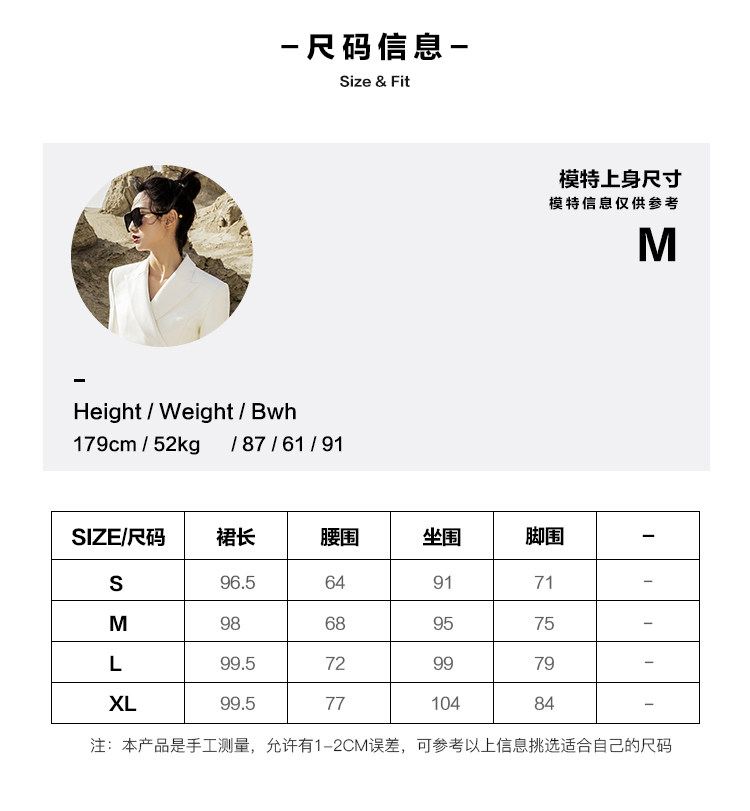 -尺码信息-
Size & Fit

模特上身尺寸
模特信息仅供参考

M

-
Height / Weight / Bwh
179cm / 52kg / 87 / 61 / 91

| SIZE/尺码 | 裙长 | 腰围 | 坐围 | 脚围 | - |
|---|---|---|---|---|---|
| S | 96.5 | 64 | 91 | 71 | - |
| M | 98 | 68 | 95 | 75 | - |
| L | 99.5 | 72 | 99 | 79 | - |
| XL | 99.5 | 77 | 104 | 84 | - |

注：本产品是手工测量，允许有1-2CM误差，可参考以上信息挑选适合自己的尺码